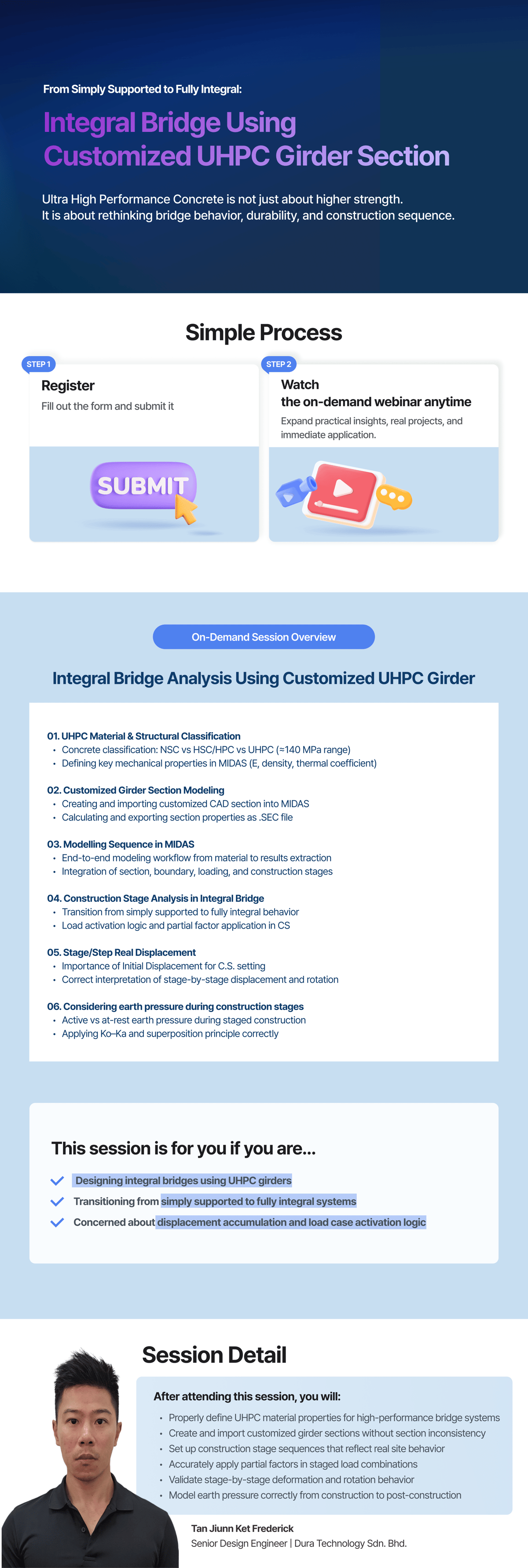 From Simply Supported to Fully Integral:

Integral Bridge Using Customized UHPC Girder Section

Ultra High Performance Concrete is not just about higher strength.
It is about rethinking bridge behavior, durability, and construction sequence.

Simple Process

STEP 1
Register
Fill out the form and submit it

SUBMIT

STEP 2
Watch
the on-demand webinar anytime
Expand practical insights, real projects, and immediate application.

On-Demand Session Overview

Integral Bridge Analysis Using Customized UHPC Girder

01. UHPC Material & Structural Classification
• Concrete classification: NSC vs HSC/HPC vs UHPC (≈140 MPa range)
• Defining key mechanical properties in MIDAS (E, density, thermal coefficient)

02. Customized Girder Section Modeling
• Creating and importing customized CAD section into MIDAS
• Calculating and exporting section properties as .SEC file

03. Modelling Sequence in MIDAS
• End-to-end modeling workflow from material to results extraction
• Integration of section, boundary, loading, and construction stages

04. Construction Stage Analysis in Integral Bridge
• Transition from simply supported to fully integral behavior
• Load activation logic and partial factor application in CS

05. Stage/Step Real Displacement
• Importance of Initial Displacement for C.S. setting
• Correct interpretation of stage-by-stage displacement and rotation

06. Considering earth pressure during construction stages
• Active vs at-rest earth pressure during staged construction
• Applying Ko–Ka and superposition principle correctly

This session is for you if you are...

Designing integral bridges using UHPC girders
Transitioning from simply supported to fully integral systems
Concerned about displacement accumulation and load case activation logic

Session Detail

After attending this session, you will:
• Properly define UHPC material properties for high-performance bridge systems
• Create and import customized girder sections without section inconsistency
• Set up construction stage sequences that reflect real site behavior
• Accurately apply partial factors in staged load combinations
• Validate stage-by-stage deformation and rotation behavior
• Model earth pressure correctly from construction to post-construction

Tan Jiunn Ket Frederick
Senior Design Engineer | Dura Technology Sdn. Bhd.